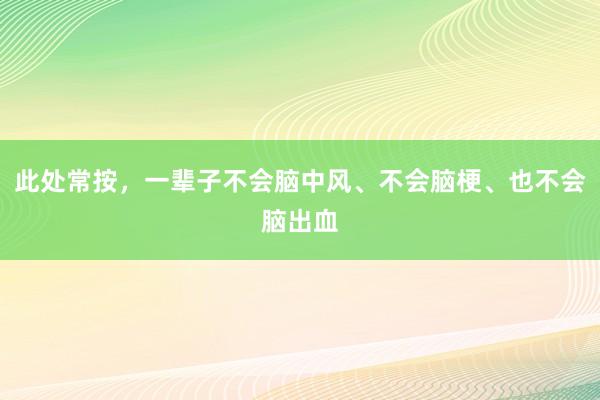 此处常按，一辈子不会脑中风、不会脑梗、也不会脑出血